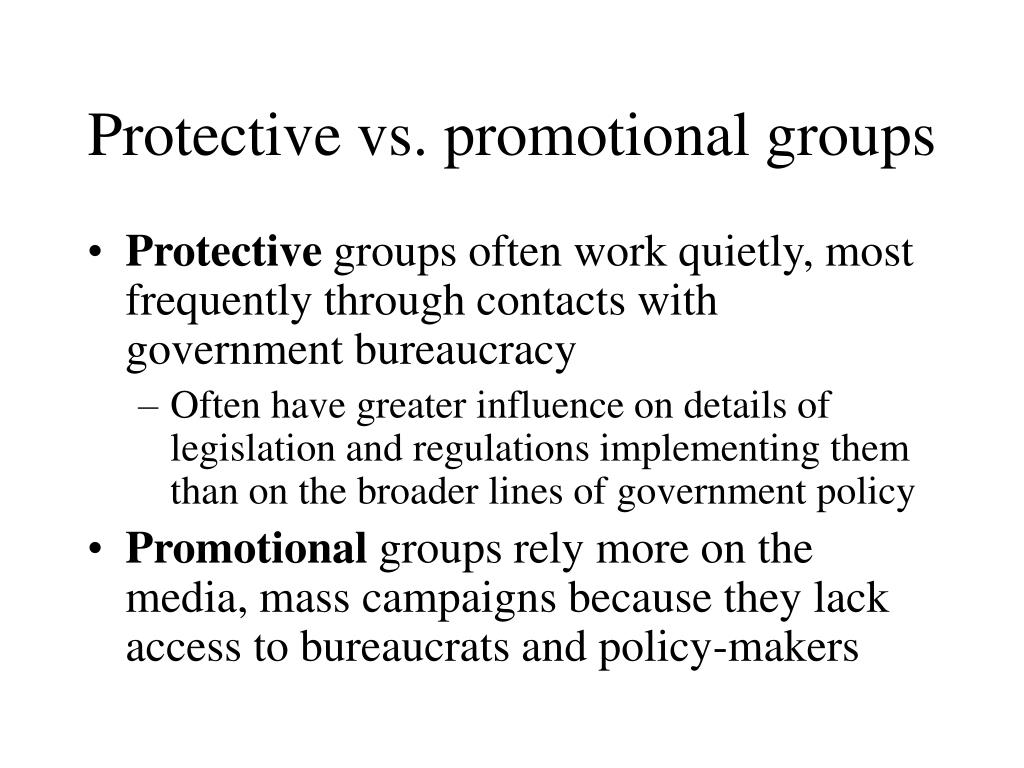 Protective vs. promotional groups

• Protective groups often work quietly, most frequently through contacts with government bureaucracy
  – Often have greater influence on details of legislation and regulations implementing them than on the broader lines of government policy
• Promotional groups rely more on the media, mass campaigns because they lack access to bureaucrats and policy-makers